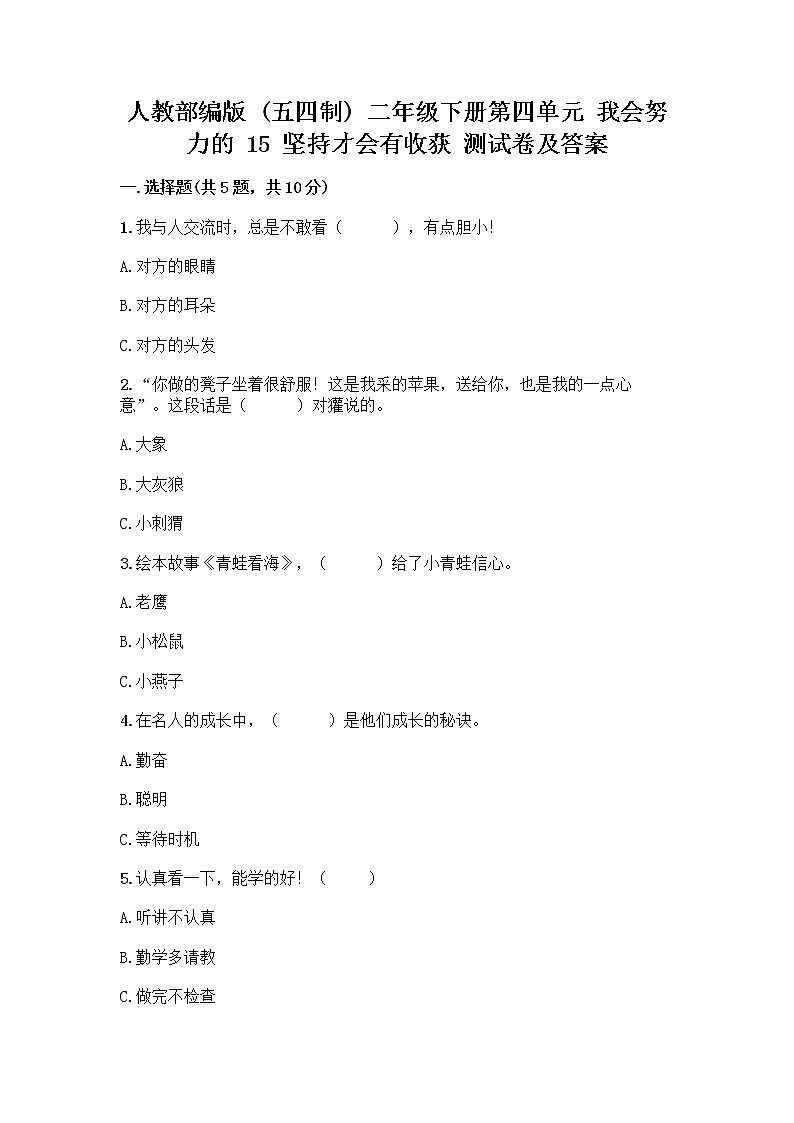 人教部编版（五四制）二年级下册第四单元 我会努力的 15 坚持才会有收获 测试卷及答案

一.选择题(共5题，共10分)

1.我与人交流时，总是不敢看（　　），有点胆小!

A.对方的眼睛

B.对方的耳朵

C.对方的头发

2.“你做的凳子坐着很舒服！这是我采的苹果，送给你，也是我的一点心意”。这段话是（　　）对獾说的。

A.大象

B.大灰狼

C.小刺猬

3.绘本故事《青蛙看海》，（　　）给了小青蛙信心。

A.老鹰

B.小松鼠

C.小燕子

4.在名人的成长中，（　　）是他们成长的秘诀。

A.勤奋

B.聪明

C.等待时机

5.认真看一下，能学的好！（　　）

A.听讲不认真

B.勤学多请教

C.做完不检查